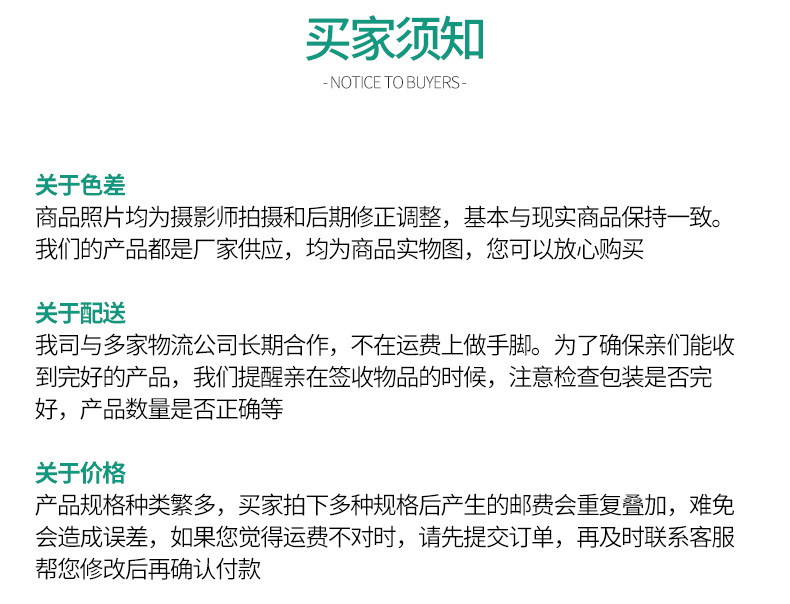 买家须知

- NOTICE TO BUYERS -

关于色差

商品照片均为摄影师拍摄和后期修正调整，基本与现实商品保持一致。我们的产品都是厂家供应，均为商品实物图，您可以放心购买

关于配送

我司与多家物流公司长期合作，不在运费上做手脚。为了确保亲们能收到完好的产品，我们提醒亲在签收物品的时候，注意检查包装是否完好，产品数量是否正确等

关于价格

产品规格种类繁多，买家拍下多种规格后产生的邮费会重复叠加，难免会造成误差，如果您觉得运费不对时，请先提交订单，再及时联系客服帮您修改后再确认付款